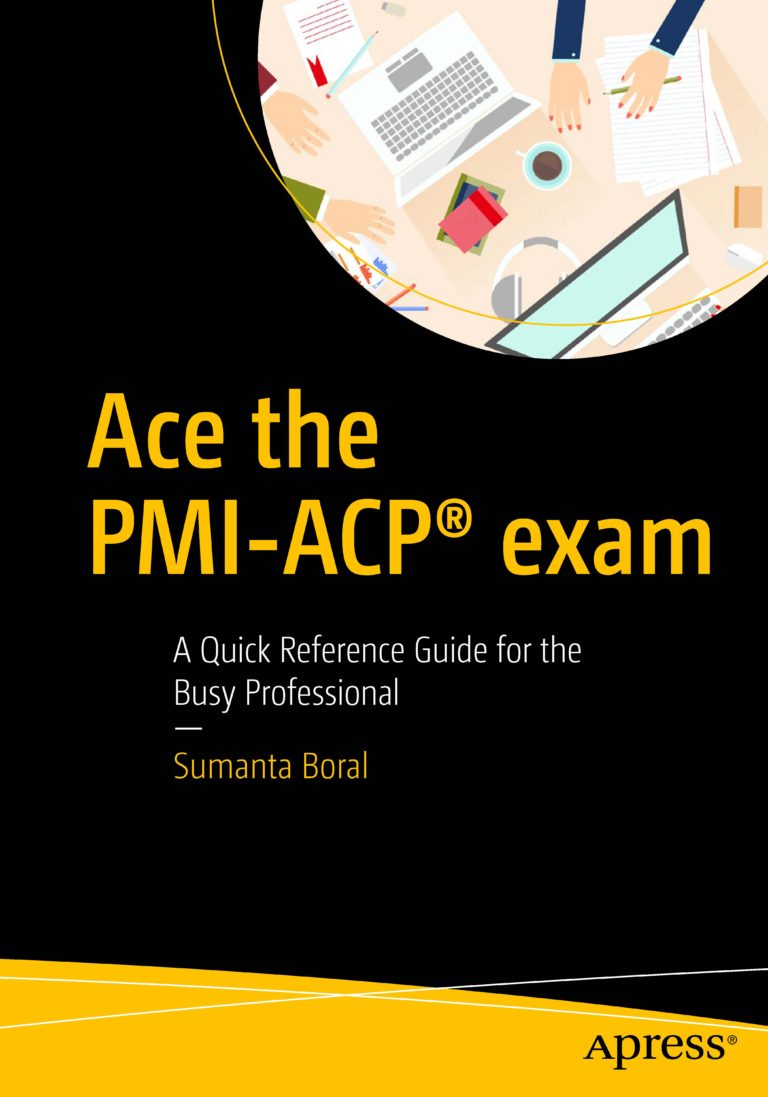 Ace the PMI-ACP® exam

A Quick Reference Guide for the Busy Professional

—

Sumanta Boral

Apress®